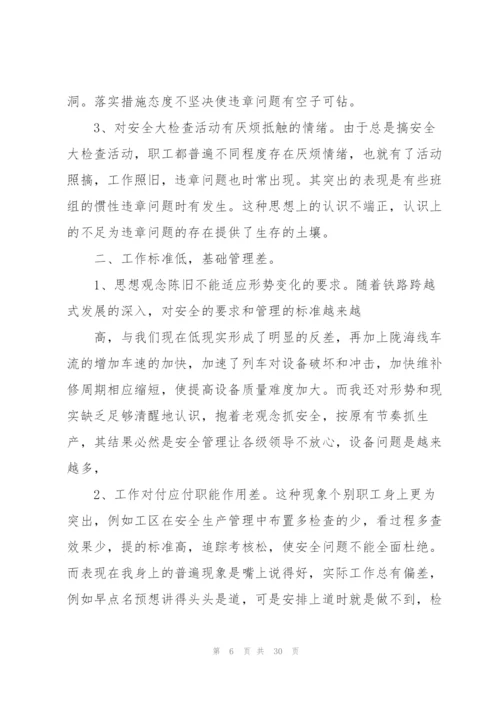 洞。落实措施态度不坚决使违章问题有空子可钻。

3、对安全大检查活动有厌烦抵触的情绪。由于总是搞安全大检查活动，职工都普遍不同程度存在厌烦情绪，也就有了活动照搞，工作照旧，违章问题也时常出现。其突出的表现是有些班组的惯性违章问题时有发生。这种思想上的认识不端正，认识上的不足为违章问题的存在提供了生存的土壤。

二、工作标准低，基础管理差。

1、思想观念陈旧不能适应形势变化的要求。随着铁路跨越式发展的深入，对安全的要求和管理的标准越来越

高，与我们现在低现实形成了明显的反差，再加上陇海线车流的增加车速的加快，加速了列车对设备破坏和冲击，加快维补修周期相应缩短，使提高设备质量难度加大。而我还对形势和现实缺乏足够清醒地认识，抱着老观念抓安全，按原有节奏抓生产，其结果必然是安全管理让各级领导不放心，设备问题是越来越多，

2、工作对付应付职能作用差。这种现象个别职工身上更为突出，例如工区在安全生产管理中布置多检查的少，看过程多查效果少，提的标准高，追踪考核松，使安全问题不能全面杜绝。而表现在我身上的普遍现象是嘴上说得好，实际工作总有偏差，例如早点名预想讲得头头是道，可是安排上道时就是做不到，检

第 6 页 共 30 页